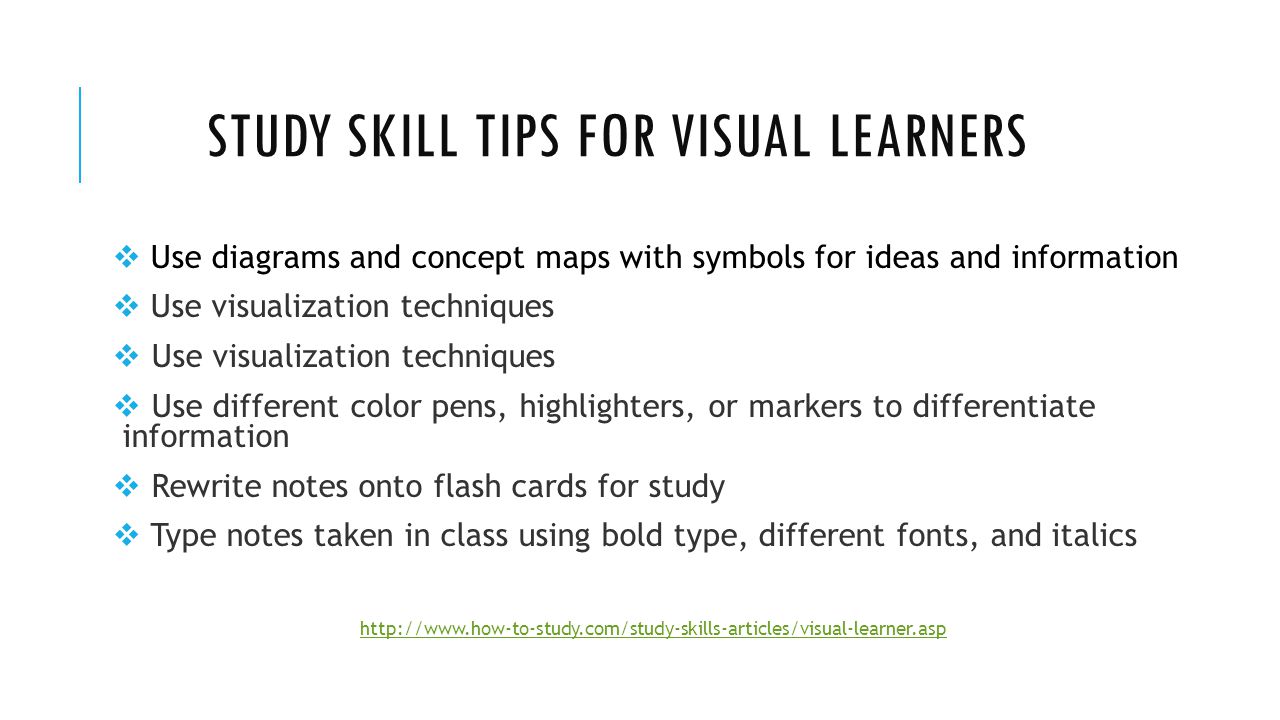 STUDY SKILL TIPS FOR VISUAL LEARNERS

❖ Use diagrams and concept maps with symbols for ideas and information

❖ Use visualization techniques

❖ Use visualization techniques

❖ Use different color pens, highlighters, or markers to differentiate information

❖ Rewrite notes onto flash cards for study

❖ Type notes taken in class using bold type, different fonts, and italics

http://www.how-to-study.com/study-skills-articles/visual-learner.asp